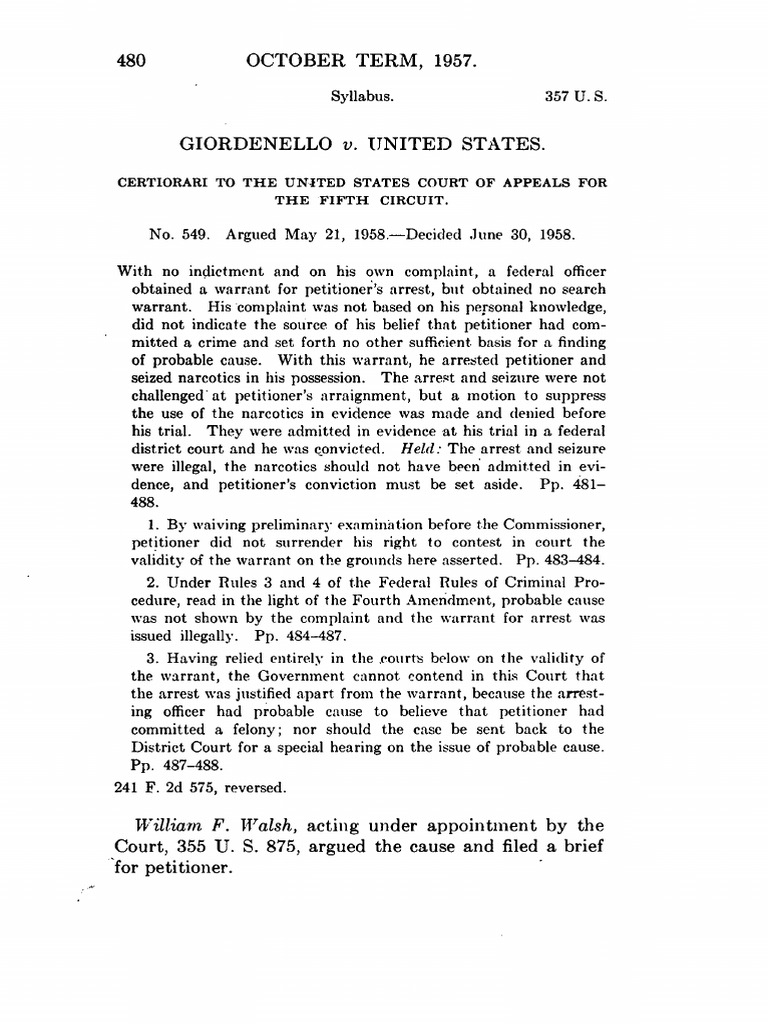 480 OCTOBER TERM, 1957.

Syllabus. 357 U. S.

GIORDENELLO v. UNITED STATES.

CERTIORARI TO THE UNITED STATES COURT OF APPEALS FOR THE FIFTH CIRCUIT.

No. 549. Argued May 21, 1958.—Decided June 30, 1958.

With no indictment and on his own complaint, a federal officer obtained a warrant for petitioner's arrest, but obtained no search warrant. His complaint was not based on his personal knowledge, did not indicate the source of his belief that petitioner had committed a crime and set forth no other sufficient basis for a finding of probable cause. With this warrant, he arrested petitioner and seized narcotics in his possession. The arrest and seizure were not challenged at petitioner's arraignment, but a motion to suppress the use of the narcotics in evidence was made and denied before his trial. They were admitted in evidence at his trial in a federal district court and he was convicted. Held: The arrest and seizure were illegal, the narcotics should not have been admitted in evidence, and petitioner's conviction must be set aside. Pp. 481–488.

1. By waiving preliminary examination before the Commissioner, petitioner did not surrender his right to contest in court the validity of the warrant on the grounds here asserted. Pp. 483–484.

2. Under Rules 3 and 4 of the Federal Rules of Criminal Procedure, read in the light of the Fourth Amendment, probable cause was not shown by the complaint and the warrant for arrest was issued illegally. Pp. 484–487.

3. Having relied entirely in the courts below on the validity of the warrant, the Government cannot contend in this Court that the arrest was justified apart from the warrant, because the arresting officer had probable cause to believe that petitioner had committed a felony; nor should the case be sent back to the District Court for a special hearing on the issue of probable cause. Pp. 487–488.

241 F. 2d 575, reversed.

William F. Walsh, acting under appointment by the Court, 355 U. S. 875, argued the cause and filed a brief for petitioner.